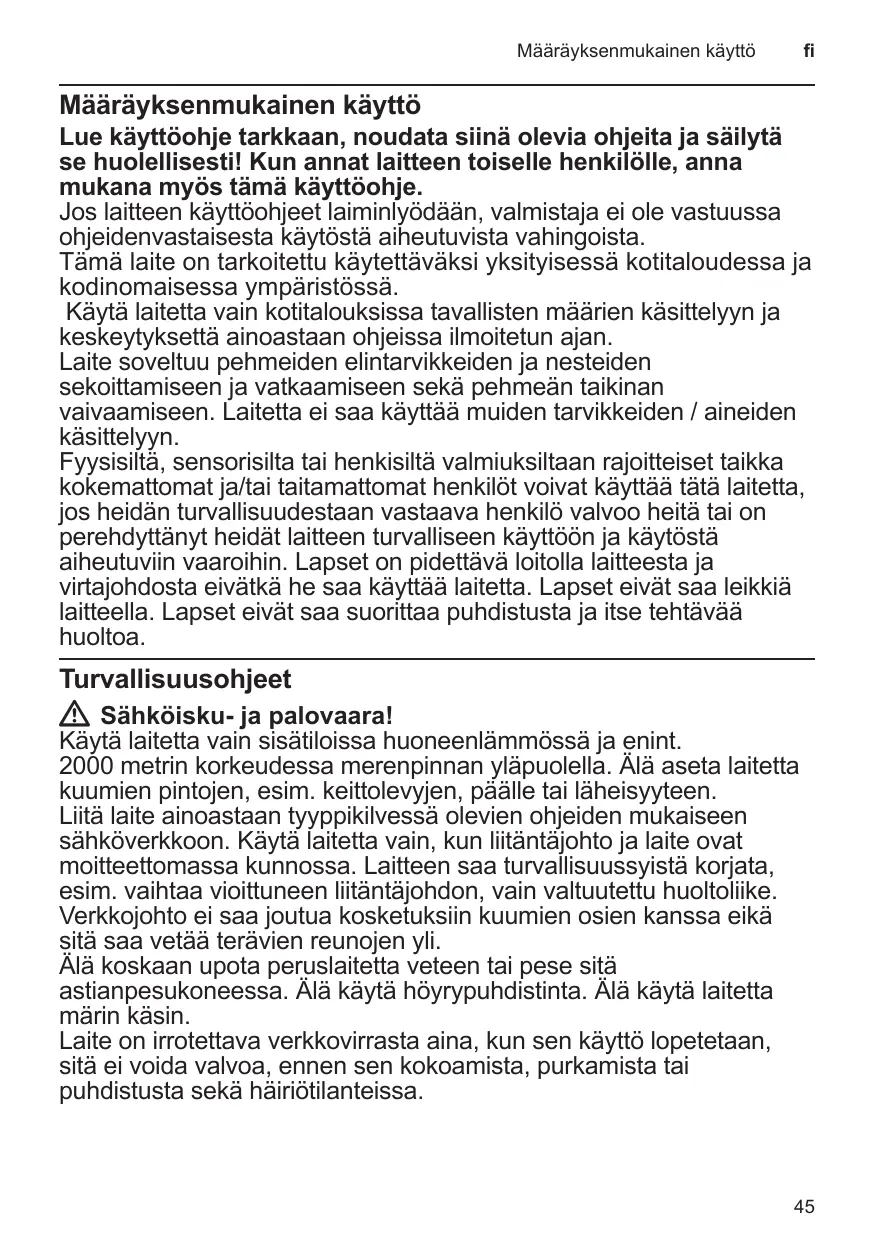 Määräyksenmukainen käyttö fi

Määräyksenmukainen käyttö

Lue käyttöohje tarkkaan, noudata siinä olevia ohjeita ja säilytä se huolellisesti! Kun annat laitteen toiselle henkilölle, anna mukana myös tämä käyttöohje.
Jos laitteen käyttöohjeet laiminlyödään, valmistaja ei ole vastuussa ohjeidenvastaisesta käytöstä aiheutuvista vahingoista.
Tämä laite on tarkoitettu käytettäväksi yksityisessä kotitaloudessa ja kodinomaisessa ympäristössä.
Käytä laitetta vain kotitalouksissa tavallisten määrien käsittelyyn ja keskeytyksettä ainoastaan ohjeissa ilmoitetun ajan.
Laite soveltuu pehmeiden elintarvikkeiden ja nesteiden sekoittamiseen ja vatkaamiseen sekä pehmeän taikinan vaivaamiseen. Laitetta ei saa käyttää muiden tarvikkeiden / aineiden käsittelyyn.
Fyysisiltä, sensorisilta tai henkisiltä valmiuksiltaan rajoitteiset taikka kokemattomat ja/tai taitamattomat henkilöt voivat käyttää tätä laitetta, jos heidän turvallisuudestaan vastaava henkilö valvoo heitä tai on perehdyttänyt heidät laitteen turvalliseen käyttöön ja käytöstä aiheutuviin vaaroihin. Lapset on pidettävä loitolla laitteesta ja virtajohdosta eivätkä he saa käyttää laitetta. Lapset eivät saa leikkiä laitteella. Lapset eivät saa suorittaa puhdistusta ja itse tehtävää huoltoa.

Turvallisuusohjeet

Sähköisku- ja palovaara!
Käytä laitetta vain sisätiloissa huoneenlämmössä ja enint. 2000 metrin korkeudessa merenpinnan yläpuolella. Älä aseta laitetta kuumien pintojen, esim. keittolevyjen, päälle tai läheisyyteen.
Liitä laite ainoastaan tyyppikilvessä olevien ohjeiden mukaiseen sähköverkkoon. Käytä laitetta vain, kun liitäntäjohto ja laite ovat moitteettomassa kunnossa. Laitteen saa turvallisuussyistä korjata, esim. vaihtaa vioittuneen liitäntäjohdon, vain valtuutettu huoltoliike.
Verkkojohto ei saa joutua kosketuksiin kuumien osien kanssa eikä sitä saa vetää terävien reunojen yli.
Älä koskaan upota peruslaitetta veteen tai pese sitä astianpesukoneessa. Älä käytä höyrypuhdistinta. Älä käytä laitetta märin käsin.
Laite on irrotettava verkkovirrasta aina, kun sen käyttö lopetetaan, sitä ei voida valvoa, ennen sen kokoamista, purkamista tai puhdistusta sekä häiriötilanteissa.

45